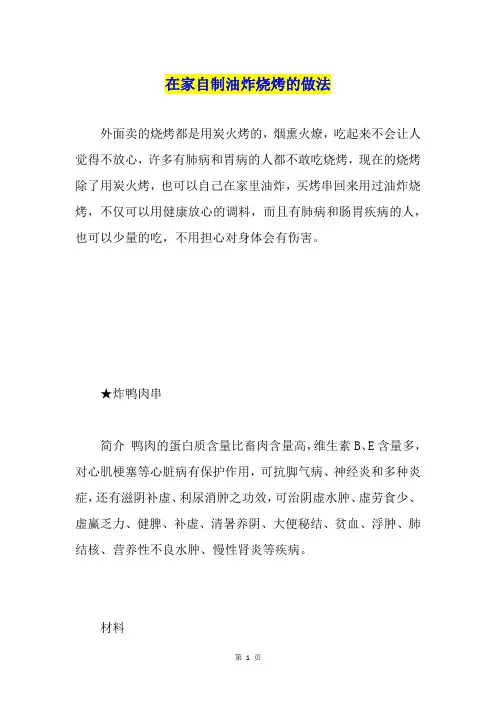 在家自制油炸烧烤的做法

外面卖的烧烤都是用炭火烤的，烟熏火燎，吃起来不会让人觉得不放心，许多有肺病和胃病的人都不敢吃烧烤，现在的烧烤除了用炭火烤，也可以自己在家里油炸，买烤串回来用过油炸烧烤，不仅可以用健康放心的调料，而且有肺病和肠胃疾病的人，也可以少量的吃，不用担心对身体会有伤害。

★炸鸭肉串

简介 鸭肉的蛋白质含量比畜肉含量高，维生素 B、E 含量多，对心肌梗塞等心脏病有保护作用，可抗脚气病、神经炎和多种炎症，还有滋阴补虚、利尿消肿之功效，可治阴虚水肿、虚劳食少、虚羸乏力、健脾、补虚、清暑养阴、大便秘结、贫血、浮肿、肺结核、营养性不良水肿、慢性肾炎等疾病。

材料

第 1 页